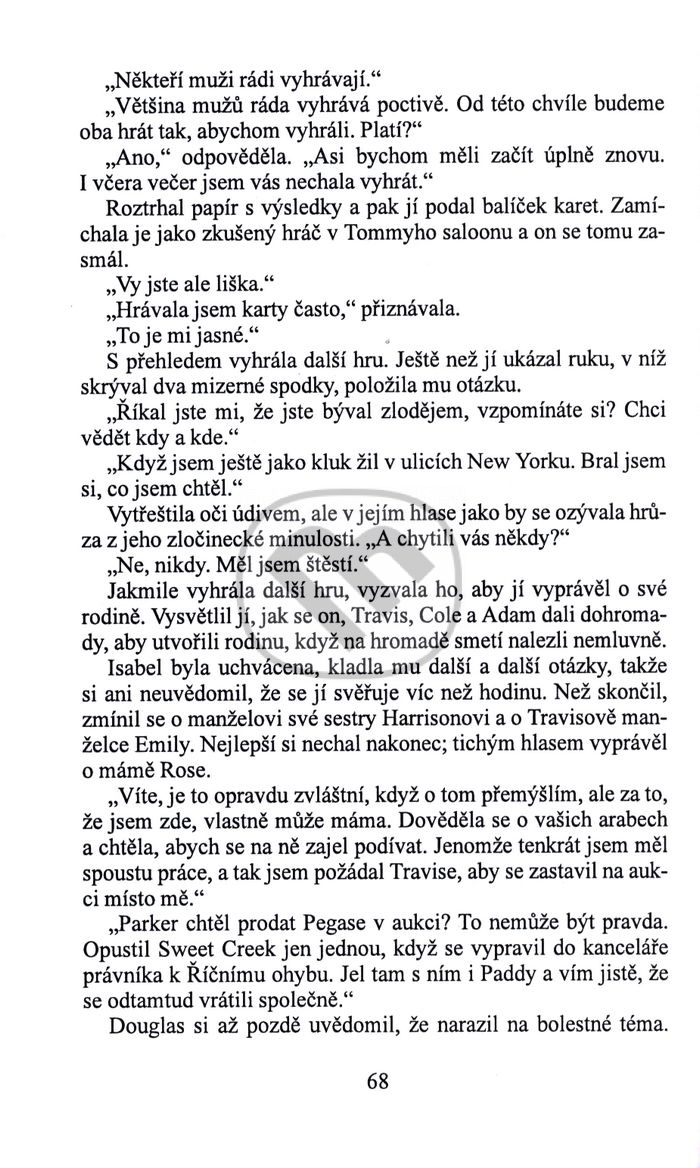 „Někteří muži rádi vyhrávají.“

„Většina mužů ráda vyhrává poctivě. Od této chvíle budeme oba hrát tak, abychom vyhráli. Platí?“

„Ano,“ odpověděla. „Asi bychom měli začít úplně znovu. I včera večer jsem vás nechala vyhrát.“

Roztrhal papír s výsledky a pak jí podal balíček karet. Zamíchala je jako zkušený hráč v Tommyho saloonu a on se tomu zasmál.

„Vy jste ale liška.“

„Hrávala jsem karty často,“ přiznávala.

„To je mi jasné.“

S přehledem vyhrála další hru. Ještě než jí ukázal ruku, v níž skrýval dva mizerné spodky, položila mu otázku.

„Říkal jste mi, že jste býval zlodějem, vzpomínáte si? Chci vědět kdy a kde.“

„Když jsem ještě jako kluk žil v ulicích New Yorku. Bral jsem si, co jsem chtěl.“

Vytřeštila oči údivem, ale v jejím hlase jako by se ozývala hrůza z jeho zločinecké minulosti. „A chytili vás někdy?“

„Ne, nikdy. Měl jsem štěstí.“

Jakmile vyhrála další hru, vyzvala ho, aby jí vyprávěl o své rodině. Vysvětlil jí, jak se on, Travis, Cole a Adam dali dohromady, aby utvořili rodinu, když na hromadě smetí nalezli nemluvně.

Isabel byla uchvácena, kladla mu další a další otázky, takže si ani neuvědomil, že se jí svěřuje víc než hodinu. Než skončil, zmínil se o manželovi své sestry Harrisonovi a o Travisově manželce Emily. Nejlepší si nechal nakonec; tichým hlasem vyprávěl o mámě Rose.

„Víte, je to opravdu zvláštní, když o tom přemýšlím, ale za to, že jsem zde, vlastně může máma. Dověděla se o vašich arabech a chtěla, abych se na ně zajel podívat. Jenomže tenkrát jsem měl spoustu práce, a tak jsem požádal Travise, aby se zastavil na aukci místo mě.“

„Parker chtěl prodat Pegase v aukci? To nemůže být pravda. Opustil Sweet Creek jen jednou, když se vypravil do kanceláře právníka k Říčnímu ohybu. Jel tam s ním i Paddy a vím jistě, že se odtamtud vrátili společně.“

Douglas si až pozdě uvědomil, že narazil na bolestné téma.

68